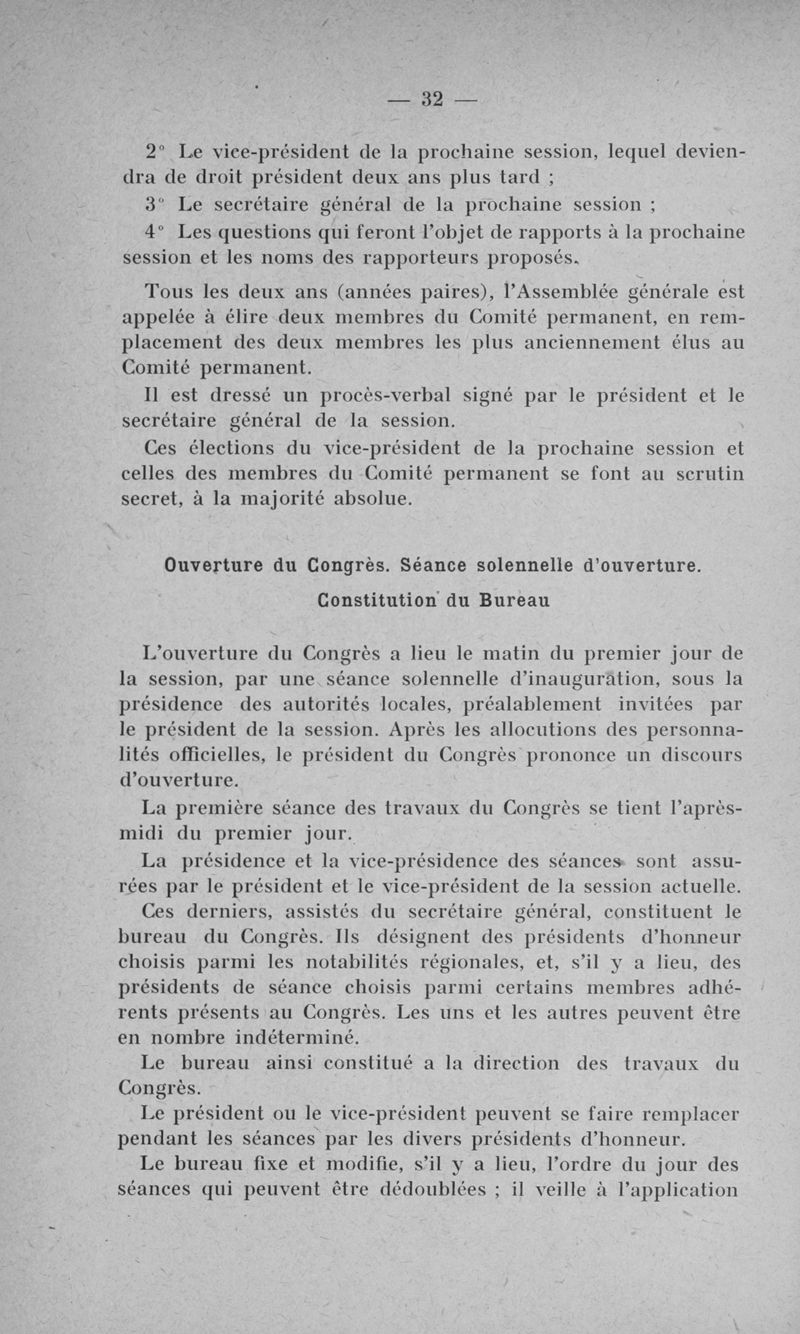 — 32 —

2° Le vice-président de la prochaine session, lequel deviendra de droit président deux ans plus tard ;

3° Le secrétaire général de la prochaine session ;

4° Les questions qui feront l'objet de rapports à la prochaine session et les noms des rapporteurs proposés.

Tous les deux ans (années paires), l'Assemblée générale est appelée à élire deux membres du Comité permanent, en remplacement des deux membres les plus anciennement élus au Comité permanent.

Il est dressé un procès-verbal signé par le président et le secrétaire général de la session.

Ces élections du vice-président de la prochaine session et celles des membres du Comité permanent se font au scrutin secret, à la majorité absolue.

Ouverture du Congrès. Séance solennelle d'ouverture.
Constitution du Bureau

L'ouverture du Congrès a lieu le matin du premier jour de la session, par une séance solennelle d'inauguration, sous la présidence des autorités locales, préalablement invitées par le président de la session. Après les allocutions des personnalités officielles, le président du Congrès prononce un discours d'ouverture.

La première séance des travaux du Congrès se tient l'après-midi du premier jour.

La présidence et la vice-présidence des séances sont assurées par le président et le vice-président de la session actuelle.

Ces derniers, assistés du secrétaire général, constituent le bureau du Congrès. Ils désignent des présidents d'honneur choisis parmi les notabilités régionales, et, s'il y a lieu, des présidents de séance choisis parmi certains membres adhérents présents au Congrès. Les uns et les autres peuvent être en nombre indéterminé.

Le bureau ainsi constitué a la direction des travaux du Congrès.

Le président ou le vice-président peuvent se faire remplacer pendant les séances par les divers présidents d'honneur.

Le bureau fixe et modifie, s'il y a lieu, l'ordre du jour des séances qui peuvent être dédoublées ; il veille à l'application